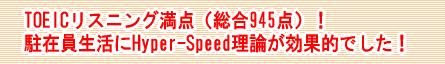 TOEICリスニング満点（総合945点）！
駐在員生活にHyper-Speed理論が効果的でした！